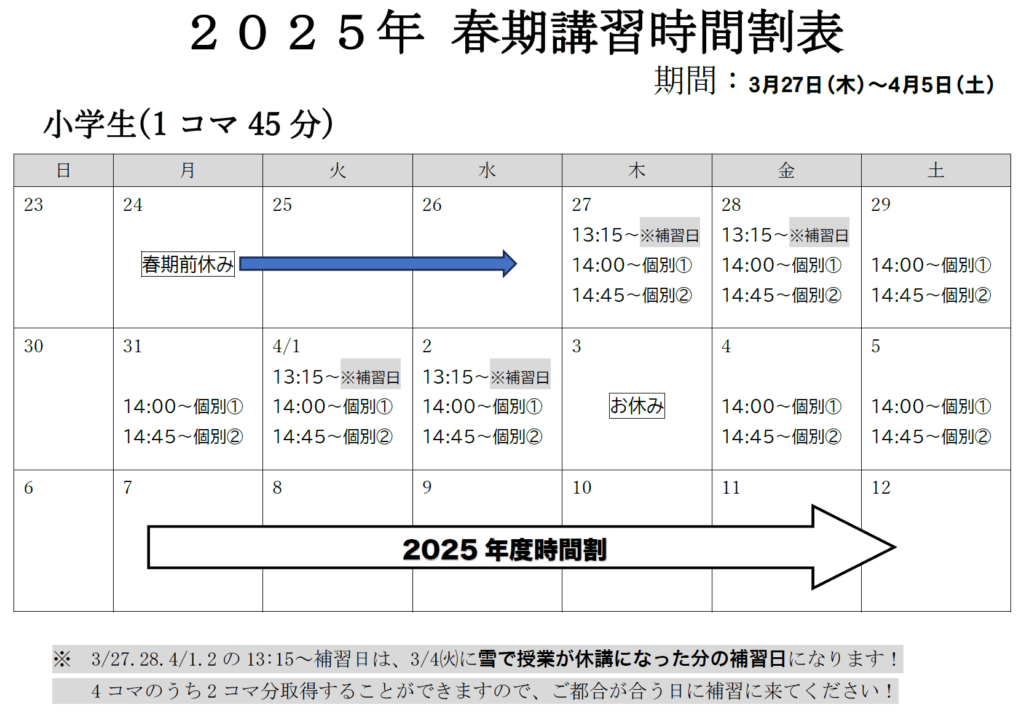 ２０２５年 春期講習時間割表

期間：3月27日（木）～4月5日（土）

小学生(1 コマ 45 分)

| 日 | 月 | 火 | 水 | 木 | 金 | 土 |
|---|---|---|---|---|---|---|
| 23 | 24 春期前休み | 25 | 26 | 27 13:15～※補習日 14:00～個別① 14:45～個別② | 28 13:15～※補習日 14:00～個別① 14:45～個別② | 29 14:00～個別① 14:45～個別② |
| 30 | 31 14:00～個別① 14:45～個別② | 4/1 13:15～※補習日 14:00～個別① 14:45～個別② | 2 13:15～※補習日 14:00～個別① 14:45～個別② | 3 お休み | 4 14:00～個別① 14:45～個別② | 5 14:00～個別① 14:45～個別② |
| 6 | 7 2025 年度時間割 | 8 | 9 | 10 | 11 | 12 |

※ 3/27.28.4/1.2 の 13:15～補習日は、3/4㈫に雪で授業が休講になった分の補習日になります！
4 コマのうち 2 コマ分取得することができますので、ご都合が合う日に補習に来てください！